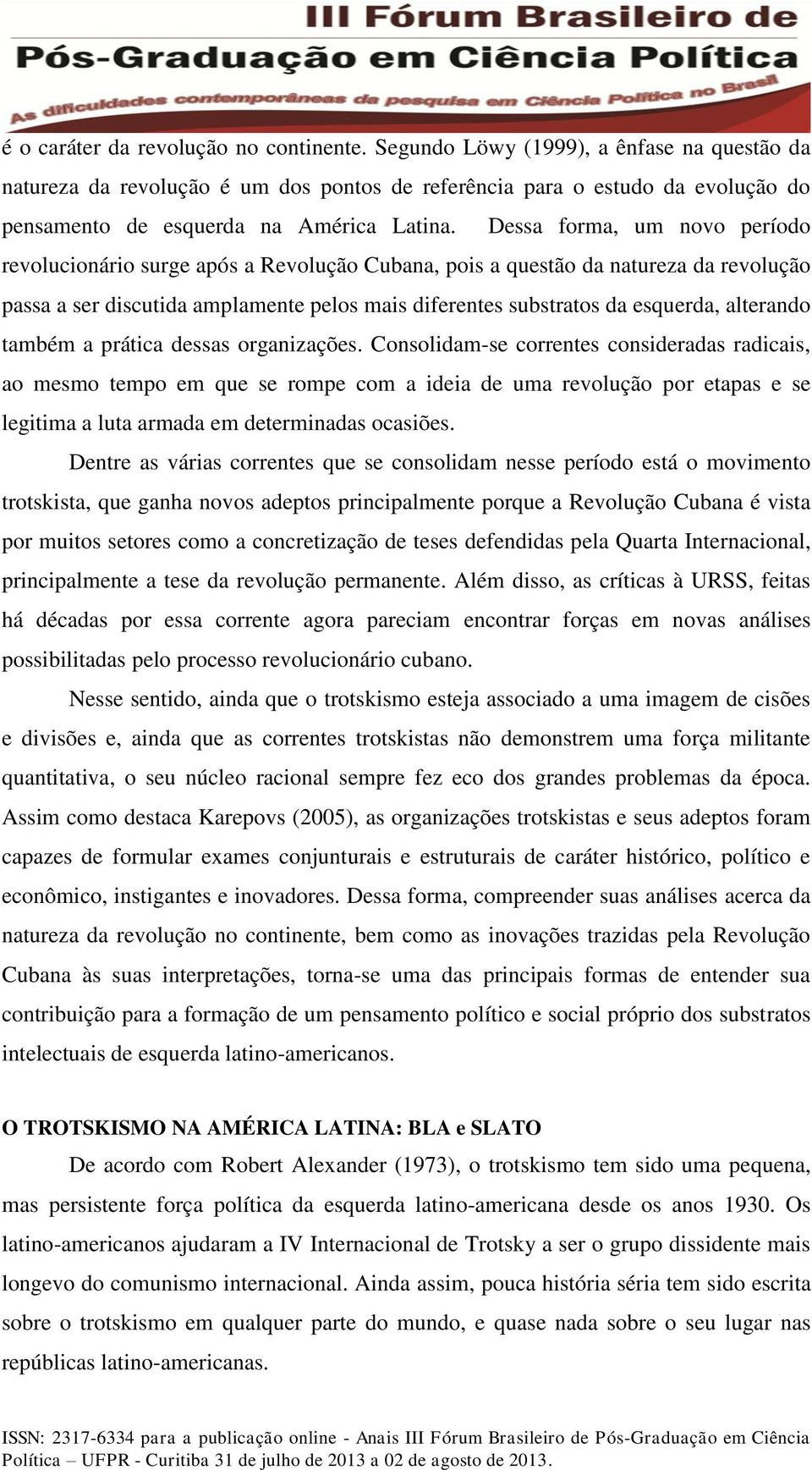 III Fórum Brasileiro de Pós-Graduação em Ciência Política
As dificuldades contemporâneas da pesquisa em Ciência Política no Brasil

é o caráter da revolução no continente. Segundo Löwy (1999), a ênfase na questão da natureza da revolução é um dos pontos de referência para o estudo da evolução do pensamento de esquerda na América Latina. Dessa forma, um novo período revolucionário surge após a Revolução Cubana, pois a questão da natureza da revolução passa a ser discutida amplamente pelos mais diferentes substratos da esquerda, alterando também a prática dessas organizações. Consolidam-se correntes consideradas radicais, ao mesmo tempo em que se rompe com a ideia de uma revolução por etapas e se legitima a luta armada em determinadas ocasiões.

Dentre as várias correntes que se consolidam nesse período está o movimento trotskista, que ganha novos adeptos principalmente porque a Revolução Cubana é vista por muitos setores como a concretização de teses defendidas pela Quarta Internacional, principalmente a tese da revolução permanente. Além disso, as críticas à URSS, feitas há décadas por essa corrente agora pareciam encontrar forças em novas análises possibilitadas pelo processo revolucionário cubano.

Nesse sentido, ainda que o trotskismo esteja associado a uma imagem de cisões e divisões e, ainda que as correntes trotskistas não demonstrem uma força militante quantitativa, o seu núcleo racional sempre fez eco dos grandes problemas da época. Assim como destaca Karepovs (2005), as organizações trotskistas e seus adeptos foram capazes de formular exames conjunturais e estruturais de caráter histórico, político e econômico, instigantes e inovadores. Dessa forma, compreender suas análises acerca da natureza da revolução no continente, bem como as inovações trazidas pela Revolução Cubana às suas interpretações, torna-se uma das principais formas de entender sua contribuição para a formação de um pensamento político e social próprio dos substratos intelectuais de esquerda latino-americanos.

O TROTSKISMO NA AMÉRICA LATINA: BLA e SLATO

De acordo com Robert Alexander (1973), o trotskismo tem sido uma pequena, mas persistente força política da esquerda latino-americana desde os anos 1930. Os latino-americanos ajudaram a IV Internacional de Trotsky a ser o grupo dissidente mais longevo do comunismo internacional. Ainda assim, pouca história séria tem sido escrita sobre o trotskismo em qualquer parte do mundo, e quase nada sobre o seu lugar nas repúblicas latino-americanas.

ISSN: 2317-6334 para a publicação online - Anais III Fórum Brasileiro de Pós-Graduação em Ciência Política – UFPR - Curitiba 31 de julho de 2013 a 02 de agosto de 2013.